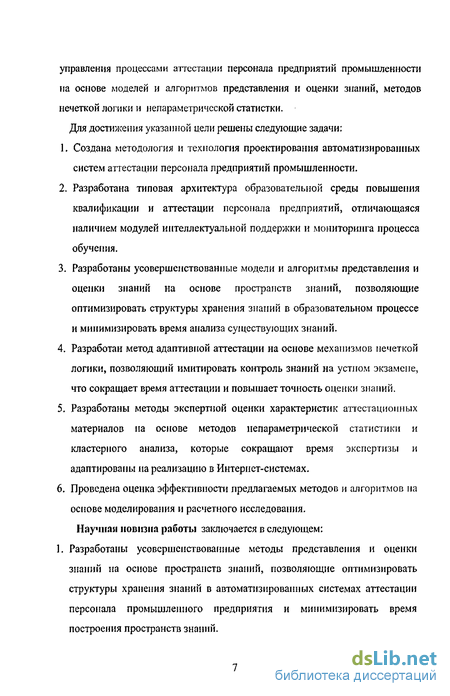 управления процессами аттестации персонала предприятий промышленности на основе моделей и алгоритмов представления и оценки знаний, методов нечеткой логики и непараметрической статистики.

Для достижения указанной цели решены следующие задачи:

1. Создана методология и технология проектирования автоматизированных систем аттестации персонала предприятий промышленности.

2. Разработана типовая архитектура образовательной среды повышения квалификации и аттестации персонала предприятий, отличающаяся наличием модулей интеллектуальной поддержки и мониторинга процесса обучения.

3. Разработаны усовершенствованные модели и алгоритмы представления и оценки знаний на основе пространств знаний, позволяющие оптимизировать структуры хранения знаний в образовательном процессе и минимизировать время анализа существующих знаний.

4. Разработан метод адаптивной аттестации на основе механизмов нечеткой логики, позволяющий имитировать контроль знаний на устном экзамене, что сокращает время аттестации и повышает точность оценки знаний.

5. Разработаны методы экспертной оценки характеристик аттестационных материалов на основе методов непараметрической статистики и кластерного анализа, которые сокращают время экспертизы и адаптированы на реализацию в Интернет-системах.

6. Проведена оценка эффективности предлагаемых методов и алгоритмов на основе моделирования и расчетного исследования.

Научная новизна работы заключается в следующем:

1. Разработаны усовершенствованные методы представления и оценки знаний на основе пространств знаний, позволяющие оптимизировать структуры хранения знаний в автоматизированных системах аттестации персонала промышленного предприятия и минимизировать время построения пространств знаний.

7

dsLib.net
библиотека диссертаций